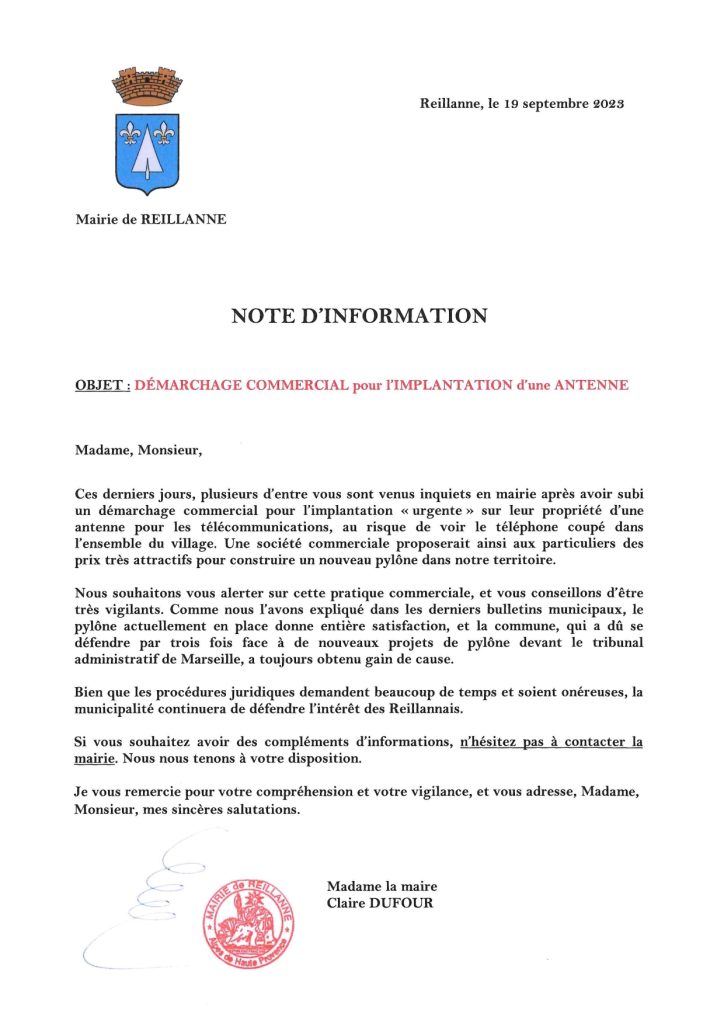 Reillanne, le 19 septembre 2023

Mairie de REILLANNE

NOTE D'INFORMATION

OBJET : DÉMARCHAGE COMMERCIAL pour l'IMPLANTATION d'une ANTENNE

Madame, Monsieur,

Ces derniers jours, plusieurs d'entre vous sont venus inquiets en mairie après avoir subi un démarchage commercial pour l'implantation « urgente » sur leur propriété d'une antenne pour les télécommunications, au risque de voir le téléphone coupé dans l'ensemble du village. Une société commerciale proposerait ainsi aux particuliers des prix très attractifs pour construire un nouveau pylône dans notre territoire.

Nous souhaitons vous alerter sur cette pratique commerciale, et vous conseillons d'être très vigilants. Comme nous l'avons expliqué dans les derniers bulletins municipaux, le pylône actuellement en place donne entière satisfaction, et la commune, qui a dû se défendre par trois fois face à de nouveaux projets de pylône devant le tribunal administratif de Marseille, a toujours obtenu gain de cause.

Bien que les procédures juridiques demandent beaucoup de temps et soient onéreuses, la municipalité continuera de défendre l'intérêt des Reillannais.

Si vous souhaitez avoir des compléments d'informations, n'hésitez pas à contacter la mairie. Nous nous tenons à votre disposition.

Je vous remercie pour votre compréhension et votre vigilance, et vous adresse, Madame, Monsieur, mes sincères salutations.

MAIRIE de REILLANNE
Alpes de Haute Provence

Madame la maire
Claire DUFOUR